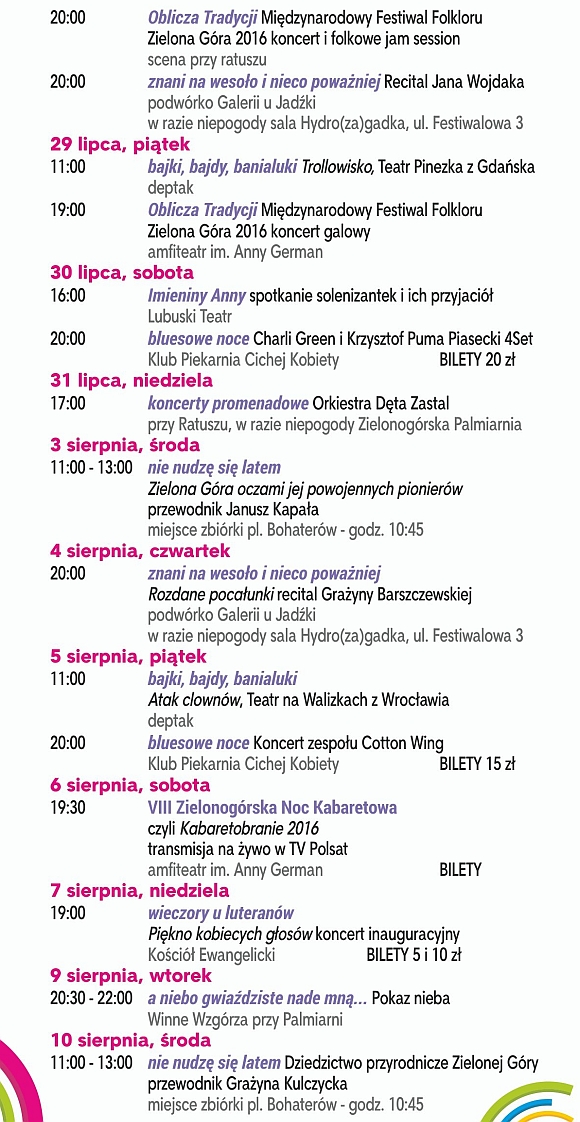 20:00 Oblicza Tradycji Międzynarodowy Festiwal Folkloru Zielona Góra 2016 koncert i folkowe jam session
scena przy ratuszu

20:00 znani na wesoło i nieco poważniej Recital Jana Wojdaka
podwórko Galerii u Jadźki
w razie niepogody sala Hydro(za)gadka, ul. Festiwalowa 3

29 lipca, piątek

11:00 bajki, bajdy, banialuki Trollowisko, Teatr Pinezka z Gdańska
deptak

19:00 Oblicza Tradycji Międzynarodowy Festiwal Folkloru Zielona Góra 2016 koncert galowy
amfiteatr im. Anny German

30 lipca, sobota

16:00 Imieniny Anny spotkanie solenizantek i ich przyjaciół
Lubuski Teatr

20:00 bluesowe noce Charli Green i Krzysztof Puma Piasecki 4Set
Klub Piekarnia Cichej Kobiety BILETY 20 zł

31 lipca, niedziela

17:00 koncerty promenadowe Orkiestra Dęta Zastal
przy Ratuszu, w razie niepogody Zielonogórska Palmiarnia

3 sierpnia, środa

11:00 - 13:00 nie nudzę się latem
Zielona Góra oczami jej powojennych pionierów
przewodnik Janusz Kapała
miejsce zbiórki pl. Bohaterów - godz. 10:45

4 sierpnia, czwartek

20:00 znani na wesoło i nieco poważniej
Rozdane pocałunki recital Grażyny Barszczewskiej
podwórko Galerii u Jadźki
w razie niepogody sala Hydro(za)gadka, ul. Festiwalowa 3

5 sierpnia, piątek

11:00 bajki, bajdy, banialuki
Atak clownów, Teatr na Walizkach z Wrocławia
deptak

20:00 bluesowe noce Koncert zespołu Cotton Wing
Klub Piekarnia Cichej Kobiety BILETY 15 zł

6 sierpnia, sobota

19:30 VIII Zielonogórska Noc Kabaretowa
czyli Kabaretobranie 2016
transmisja na żywo w TV Polsat
amfiteatr im. Anny German BILETY

7 sierpnia, niedziela

19:00 wieczory u luteranów
Piękno kobiecych głosów koncert inauguracyjny
Kościół Ewangelicki BILETY 5 i 10 zł

9 sierpnia, wtorek

20:30 - 22:00 a niebo gwiaździste nade mną... Pokaz nieba
Winne Wzgórza przy Palmiarni

10 sierpnia, środa

11:00 - 13:00 nie nudzę się latem Dziedzictwo przyrodnicze Zielonej Góry
przewodnik Grażyna Kulczycka
miejsce zbiórki pl. Bohaterów - godz. 10:45